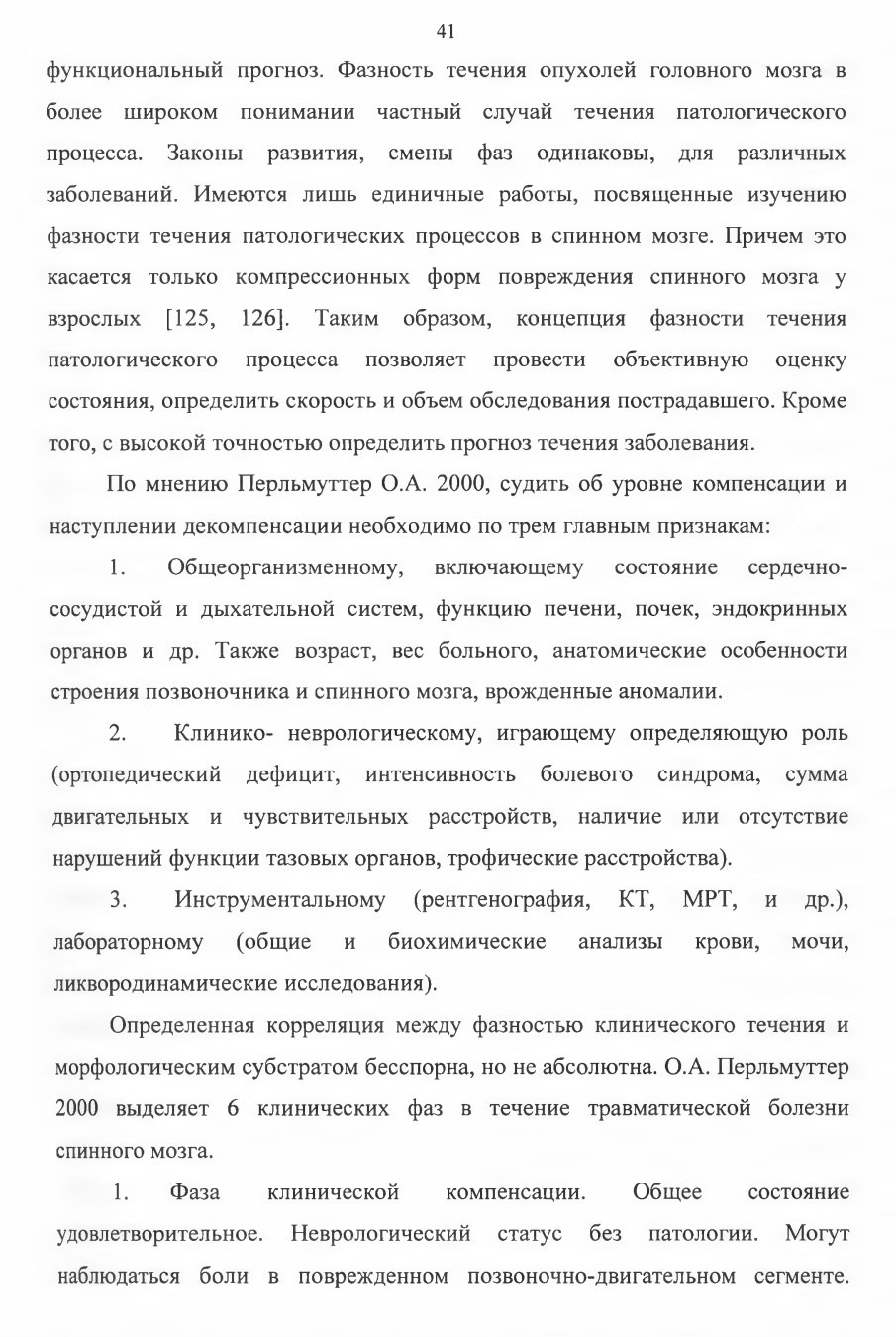 41

функциональный прогноз. Фазность течения опухолей головного мозга в более широком понимании частный случай течения патологического процесса. Законы развития, смены фаз одинаковы, для различных заболеваний. Имеются лишь единичные работы, посвященные изучению фазности течения патологических процессов в спинном мозге. Причем это касается только компрессионных форм повреждения спинного мозга у взрослых [125, 126]. Таким образом, концепция фазности течения патологического процесса позволяет провести объективную оценку состояния, определить скорость и объем обследования пострадавшего. Кроме того, с высокой точностью определить прогноз течения заболевания.

По мнению Перльмуттер О.А. 2000, судить об уровне компенсации и наступлении декомпенсации необходимо по трем главным признакам:

1. Общеорганизменному, включающему состояние сердечно-сосудистой и дыхательной систем, функцию печени, почек, эндокринных органов и др. Также возраст, вес больного, анатомические особенности строения позвоночника и спинного мозга, врожденные аномалии.

2. Клинико- неврологическому, играющему определяющую роль (ортопедический дефицит, интенсивность болевого синдрома, сумма двигательных и чувствительных расстройств, наличие или отсутствие нарушений функции тазовых органов, трофические расстройства).

3. Инструментальному (рентгенография, КТ, МРТ, и др.), лабораторному (общие и биохимические анализы крови, мочи, ликвородинамические исследования).

Определенная корреляция между фазностью клинического течения и морфологическим субстратом бесспорна, но не абсолютна. О.А. Перльмуттер 2000 выделяет 6 клинических фаз в течение травматической болезни спинного мозга.

1. Фаза клинической компенсации. Общее состояние удовлетворительное. Неврологический статус без патологии. Могут наблюдаться боли в поврежденном позвоночно-двигательном сегменте.